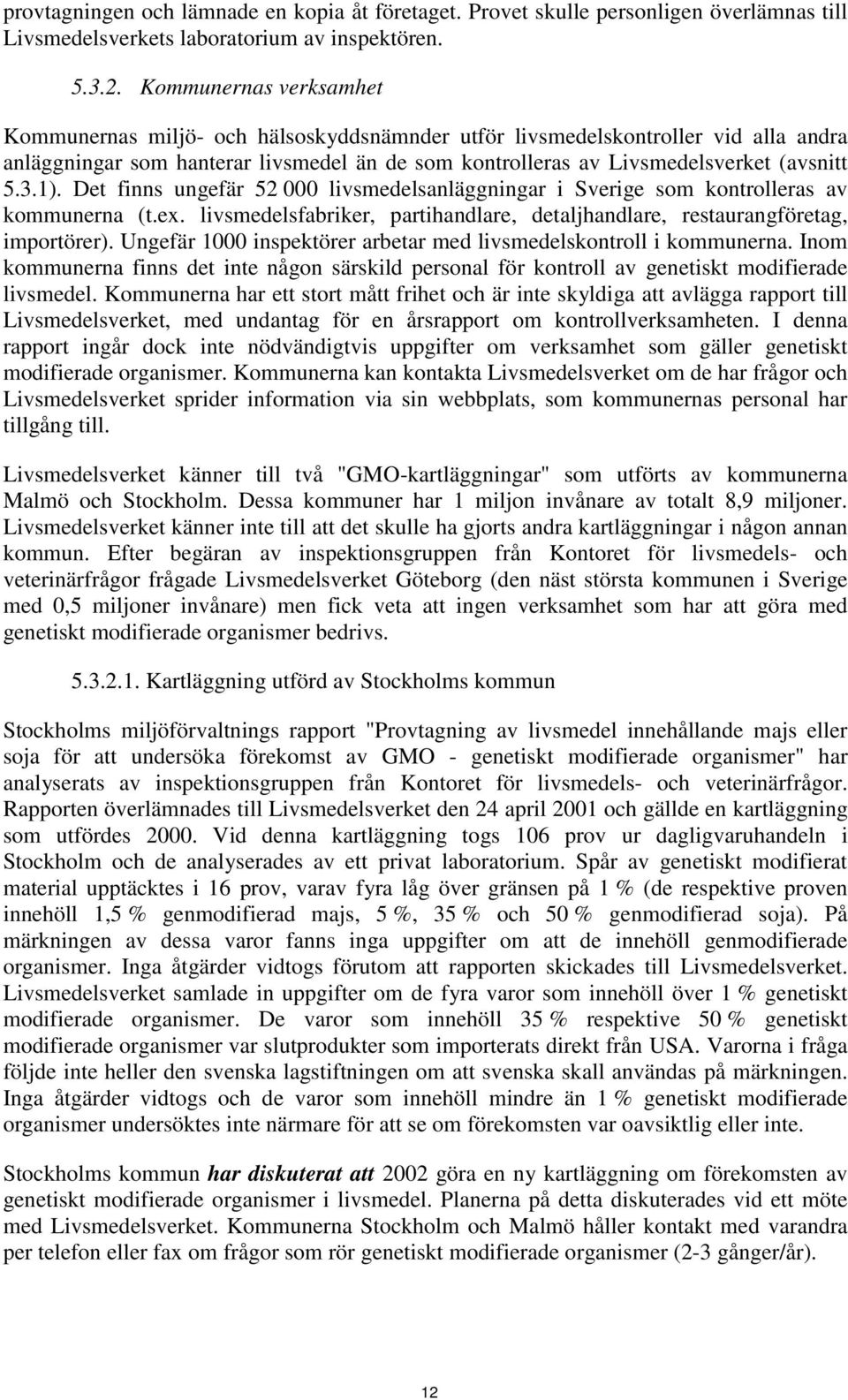 provtagningen och lämnade en kopia åt företaget. Provet skulle personligen överlämnas till Livsmedelsverkets laboratorium av inspektören.

5.3.2. Kommunernas verksamhet

Kommunernas miljö- och hälsoskyddsnämnder utför livsmedelskontroller vid alla andra anläggningar som hanterar livsmedel än de som kontrolleras av Livsmedelsverket (avsnitt 5.3.1). Det finns ungefär 52 000 livsmedelsanläggningar i Sverige som kontrolleras av kommunerna (t.ex. livsmedelsfabriker, partihandlare, detaljhandlare, restaurangföretag, importörer). Ungefär 1000 inspektörer arbetar med livsmedelskontroll i kommunerna. Inom kommunerna finns det inte någon särskild personal för kontroll av genetiskt modifierade livsmedel. Kommunerna har ett stort mått frihet och är inte skyldiga att avlägga rapport till Livsmedelsverket, med undantag för en årsrapport om kontrollverksamheten. I denna rapport ingår dock inte nödvändigtvis uppgifter om verksamhet som gäller genetiskt modifierade organismer. Kommunerna kan kontakta Livsmedelsverket om de har frågor och Livsmedelsverket sprider information via sin webbplats, som kommunernas personal har tillgång till.

Livsmedelsverket känner till två "GMO-kartläggningar" som utförts av kommunerna Malmö och Stockholm. Dessa kommuner har 1 miljon invånare av totalt 8,9 miljoner. Livsmedelsverket känner inte till att det skulle ha gjorts andra kartläggningar i någon annan kommun. Efter begäran av inspektionsgruppen från Kontoret för livsmedels- och veterinärfrågor frågade Livsmedelsverket Göteborg (den näst största kommunen i Sverige med 0,5 miljoner invånare) men fick veta att ingen verksamhet som har att göra med genetiskt modifierade organismer bedrivs.

5.3.2.1. Kartläggning utförd av Stockholms kommun

Stockholms miljöförvaltnings rapport "Provtagning av livsmedel innehållande majs eller soja för att undersöka förekomst av GMO - genetiskt modifierade organismer" har analyserats av inspektionsgruppen från Kontoret för livsmedels- och veterinärfrågor. Rapporten överlämnades till Livsmedelsverket den 24 april 2001 och gällde en kartläggning som utfördes 2000. Vid denna kartläggning togs 106 prov ur dagligvaruhandeln i Stockholm och de analyserades av ett privat laboratorium. Spår av genetiskt modifierat material upptäcktes i 16 prov, varav fyra låg över gränsen på 1 % (de respektive proven innehöll 1,5 % genmodifierad majs, 5 %, 35 % och 50 % genmodifierad soja). På märkningen av dessa varor fanns inga uppgifter om att de innehöll genmodifierade organismer. Inga åtgärder vidtogs förutom att rapporten skickades till Livsmedelsverket. Livsmedelsverket samlade in uppgifter om de fyra varor som innehöll över 1 % genetiskt modifierade organismer. De varor som innehöll 35 % respektive 50 % genetiskt modifierade organismer var slutprodukter som importerats direkt från USA. Varorna i fråga följde inte heller den svenska lagstiftningen om att svenska skall användas på märkningen. Inga åtgärder vidtogs och de varor som innehöll mindre än 1 % genetiskt modifierade organismer undersöktes inte närmare för att se om förekomsten var oavsiktlig eller inte.

Stockholms kommun har diskuterat att 2002 göra en ny kartläggning om förekomsten av genetiskt modifierade organismer i livsmedel. Planerna på detta diskuterades vid ett möte med Livsmedelsverket. Kommunerna Stockholm och Malmö håller kontakt med varandra per telefon eller fax om frågor som rör genetiskt modifierade organismer (2-3 gånger/år).

12